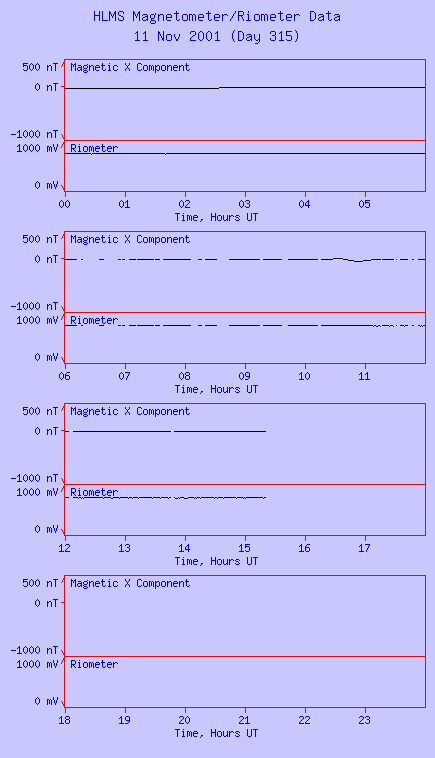 HLMS Magnetometer/Riometer Data
11 Nov 2001 (Day 315)

500 nT
0 nT
-1000 nT
Magnetic X Component
1000 mV
0 mV
Riometer
00 01 02 03 04 05
Time, Hours UT

500 nT
0 nT
-1000 nT
Magnetic X Component
1000 mV
0 mV
Riometer
06 07 08 09 10 11
Time, Hours UT

500 nT
0 nT
-1000 nT
Magnetic X Component
1000 mV
0 mV
Riometer
12 13 14 15 16 17
Time, Hours UT

500 nT
0 nT
-1000 nT
Magnetic X Component
1000 mV
0 mV
Riometer
18 19 20 21 22 23
Time, Hours UT